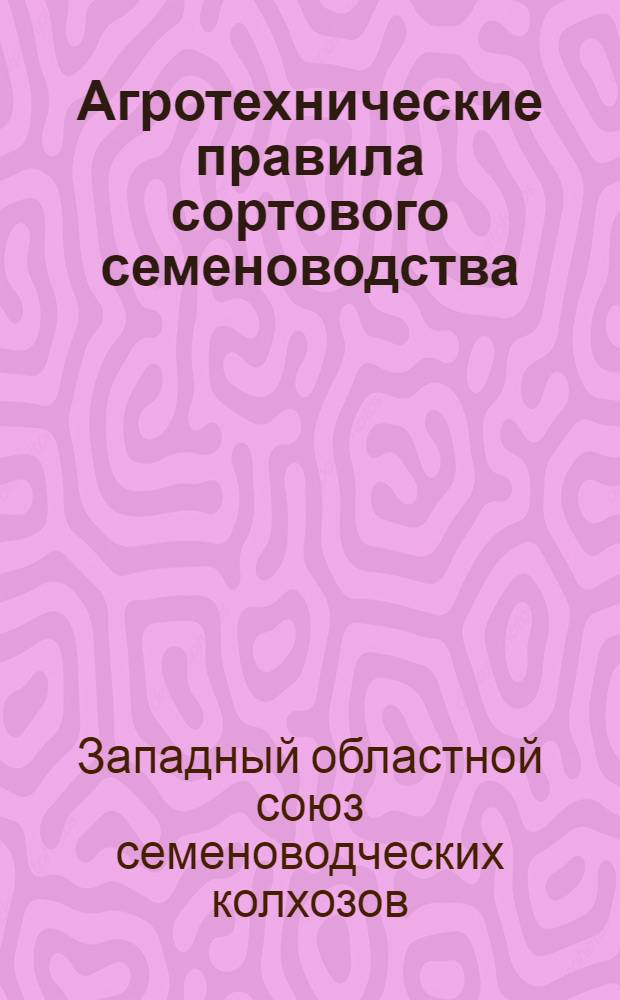 Агротехнические правила сортового семеноводства

Западный областной союз семеноводческих колхозов